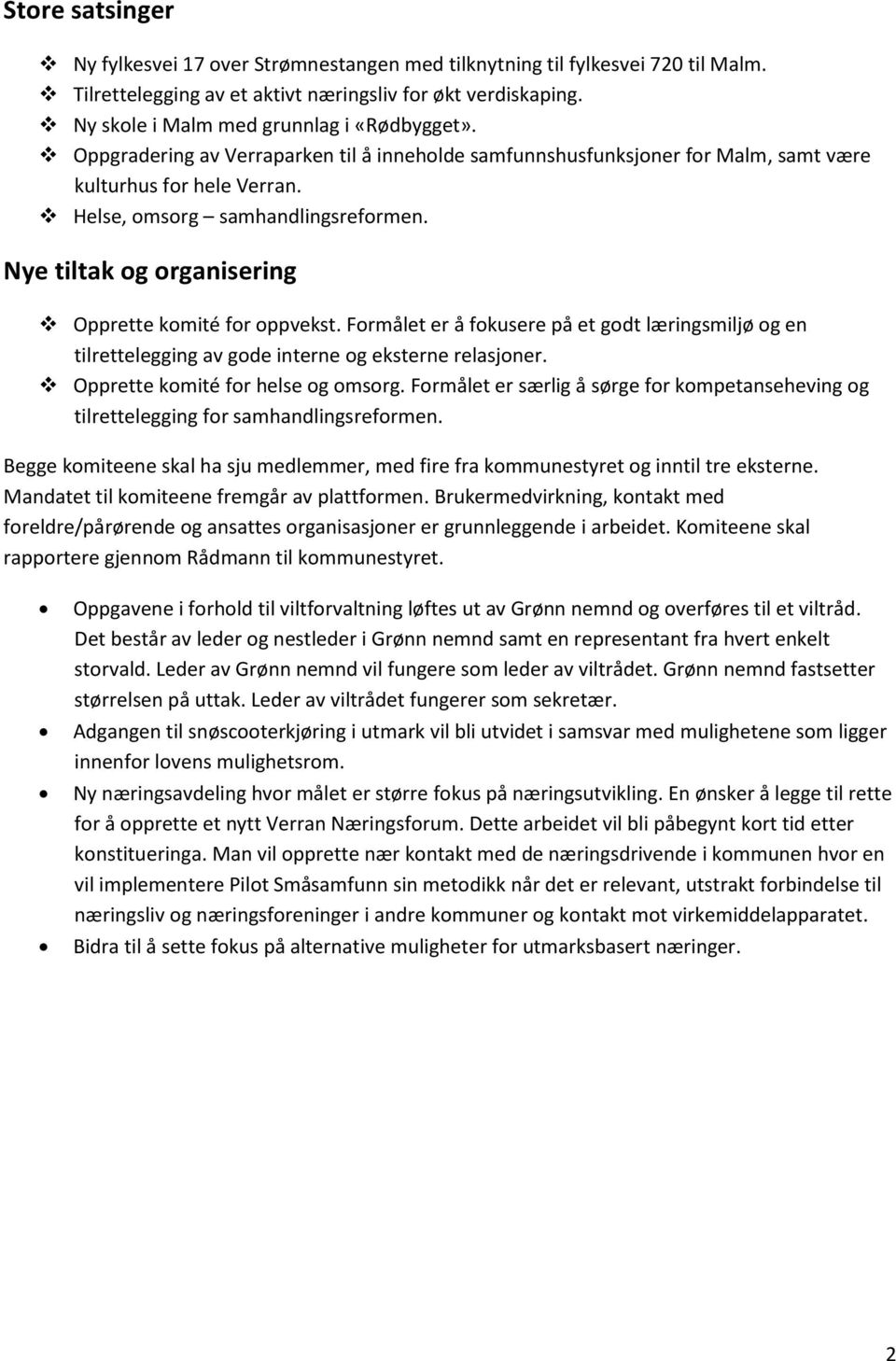 Store satsinger

❖ Ny fylkesvei 17 over Strømnestangen med tilknytning til fylkesvei 720 til Malm.
❖ Tilrettelegging av et aktivt næringsliv for økt verdiskaping.
❖ Ny skole i Malm med grunnlag i «Rødbygget».
❖ Oppgradering av Verraparken til å inneholde samfunnshusfunksjoner for Malm, samt være kulturhus for hele Verran.
❖ Helse, omsorg – samhandlingsreformen.

Nye tiltak og organisering

❖ Opprette komité for oppvekst. Formålet er å fokusere på et godt læringsmiljø og en tilrettelegging av gode interne og eksterne relasjoner.
❖ Opprette komité for helse og omsorg. Formålet er særlig å sørge for kompetanseheving og tilrettelegging for samhandlingsreformen.

Begge komiteene skal ha sju medlemmer, med fire fra kommunestyret og inntil tre eksterne. Mandatet til komiteene fremgår av plattformen. Brukermedvirkning, kontakt med foreldre/pårørende og ansattes organisasjoner er grunnleggende i arbeidet. Komiteene skal rapportere gjennom Rådmann til kommunestyret.

• Oppgavene i forhold til viltforvaltning løftes ut av Grønn nemnd og overføres til et viltråd. Det består av leder og nestleder i Grønn nemnd samt en representant fra hvert enkelt storvald. Leder av Grønn nemnd vil fungere som leder av viltrådet. Grønn nemnd fastsetter størrelsen på uttak. Leder av viltrådet fungerer som sekretær.
• Adgangen til snøscooterkjøring i utmark vil bli utvidet i samsvar med mulighetene som ligger innenfor lovens mulighetsrom.
• Ny næringsavdeling hvor målet er større fokus på næringsutvikling. En ønsker å legge til rette for å opprette et nytt Verran Næringsforum. Dette arbeidet vil bli påbegynt kort tid etter konstitueringa. Man vil opprette nær kontakt med de næringsdrivende i kommunen hvor en vil implementere Pilot Småsamfunn sin metodikk når det er relevant, utstrakt forbindelse til næringsliv og næringsforeninger i andre kommuner og kontakt mot virkemiddelapparatet.
• Bidra til å sette fokus på alternative muligheter for utmarksbasert næringer.

2